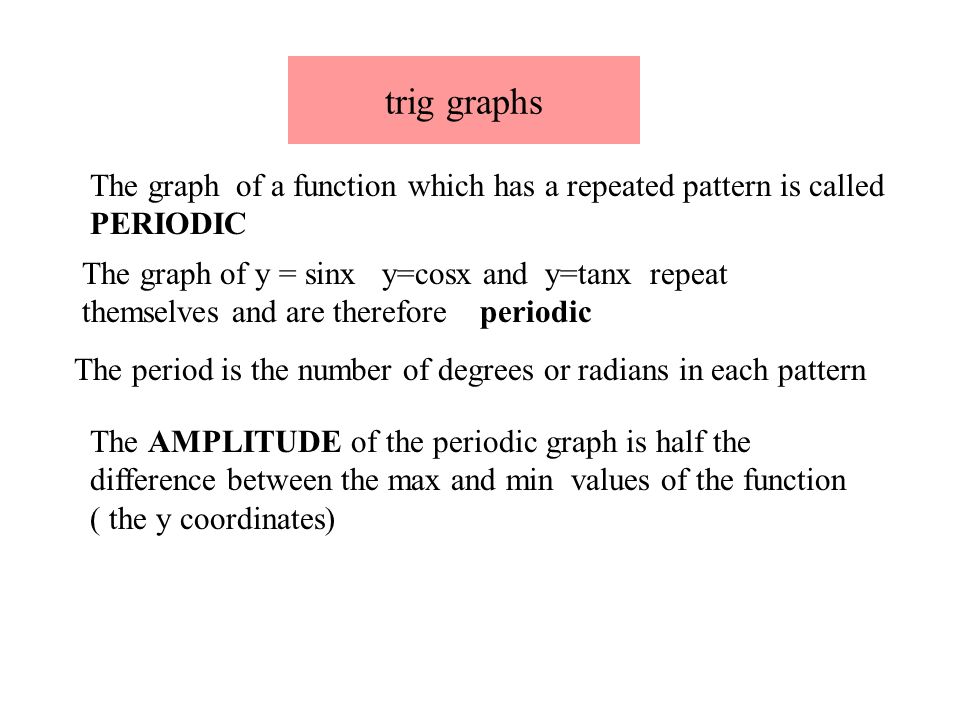 trig graphs

The graph of a function which has a repeated pattern is called PERIODIC

The graph of y = sinx y=cosx and y=tanx repeat themselves and are therefore periodic

The period is the number of degrees or radians in each pattern

The AMPLITUDE of the periodic graph is half the difference between the max and min values of the function ( the y coordinates)